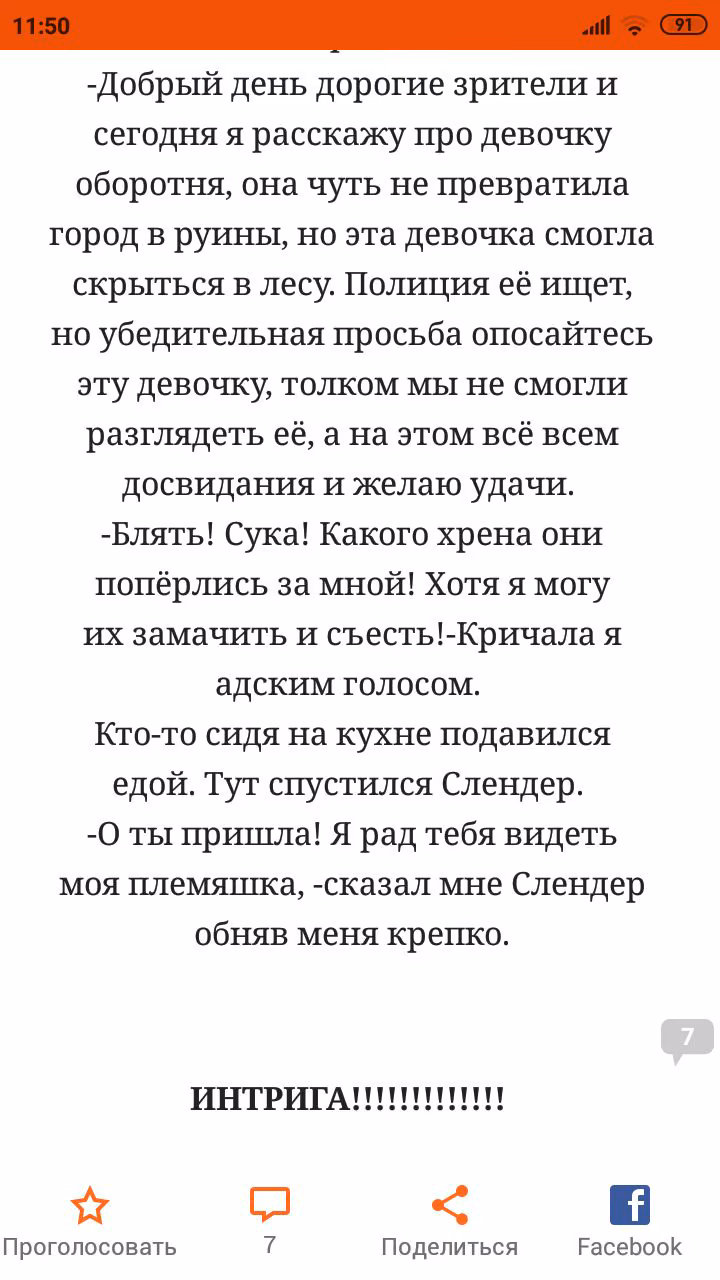 11:50 91

-Добрый день дорогие зрители и сегодня я расскажу про девочку оборотня, она чуть не превратила город в руины, но эта девочка смогла скрыться в лесу. Полиция её ищет, но убедительная просьба опосайтесь эту девочку, толком мы не смогли разглядеть её, а на этом всё всем досвидания и желаю удачи.
-Блять! Сука! Какого хрена они попёрлись за мной! Хотя я могу их замачить и съесть!-Кричала я адским голосом.
Кто-то сидя на кухне подавился едой. Тут спустился Слендер.
-О ты пришла! Я рад тебя видеть моя племяшка, -сказал мне Слендер обняв меня крепко.

7

ИНТРИГА!!!!!!!!!!!!!

Проголосовать 7 Поделиться Facebook